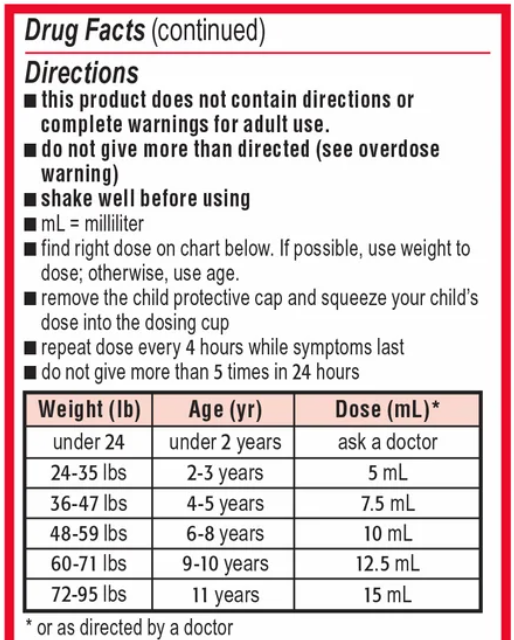 Drug Facts (continued)

Directions
■ this product does not contain directions or complete warnings for adult use.
■ do not give more than directed (see overdose warning)
■ shake well before using
■ mL = milliliter
■ find right dose on chart below. If possible, use weight to dose; otherwise, use age.
■ remove the child protective cap and squeeze your child's dose into the dosing cup
■ repeat dose every 4 hours while symptoms last
■ do not give more than 5 times in 24 hours

| Weight (lb) | Age (yr) | Dose (mL)* |
|---|---|---|
| under 24 | under 2 years | ask a doctor |
| 24-35 lbs | 2-3 years | 5 mL |
| 36-47 lbs | 4-5 years | 7.5 mL |
| 48-59 lbs | 6-8 years | 10 mL |
| 60-71 lbs | 9-10 years | 12.5 mL |
| 72-95 lbs | 11 years | 15 mL |

* or as directed by a doctor